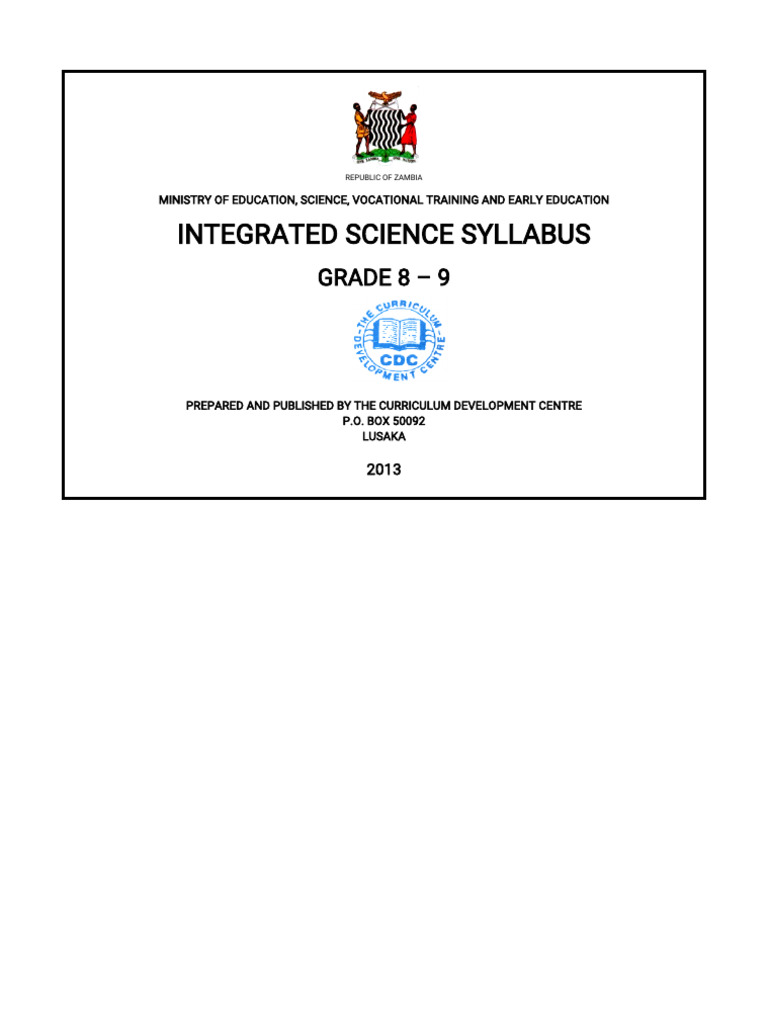 REPUBLIC OF ZAMBIA

MINISTRY OF EDUCATION, SCIENCE, VOCATIONAL TRAINING AND EARLY EDUCATION

INTEGRATED SCIENCE SYLLABUS

GRADE 8 – 9

THE CURRICULUM DEVELOPMENT CENTRE
CDC

PREPARED AND PUBLISHED BY THE CURRICULUM DEVELOPMENT CENTRE
P.O. BOX 50092
LUSAKA

2013